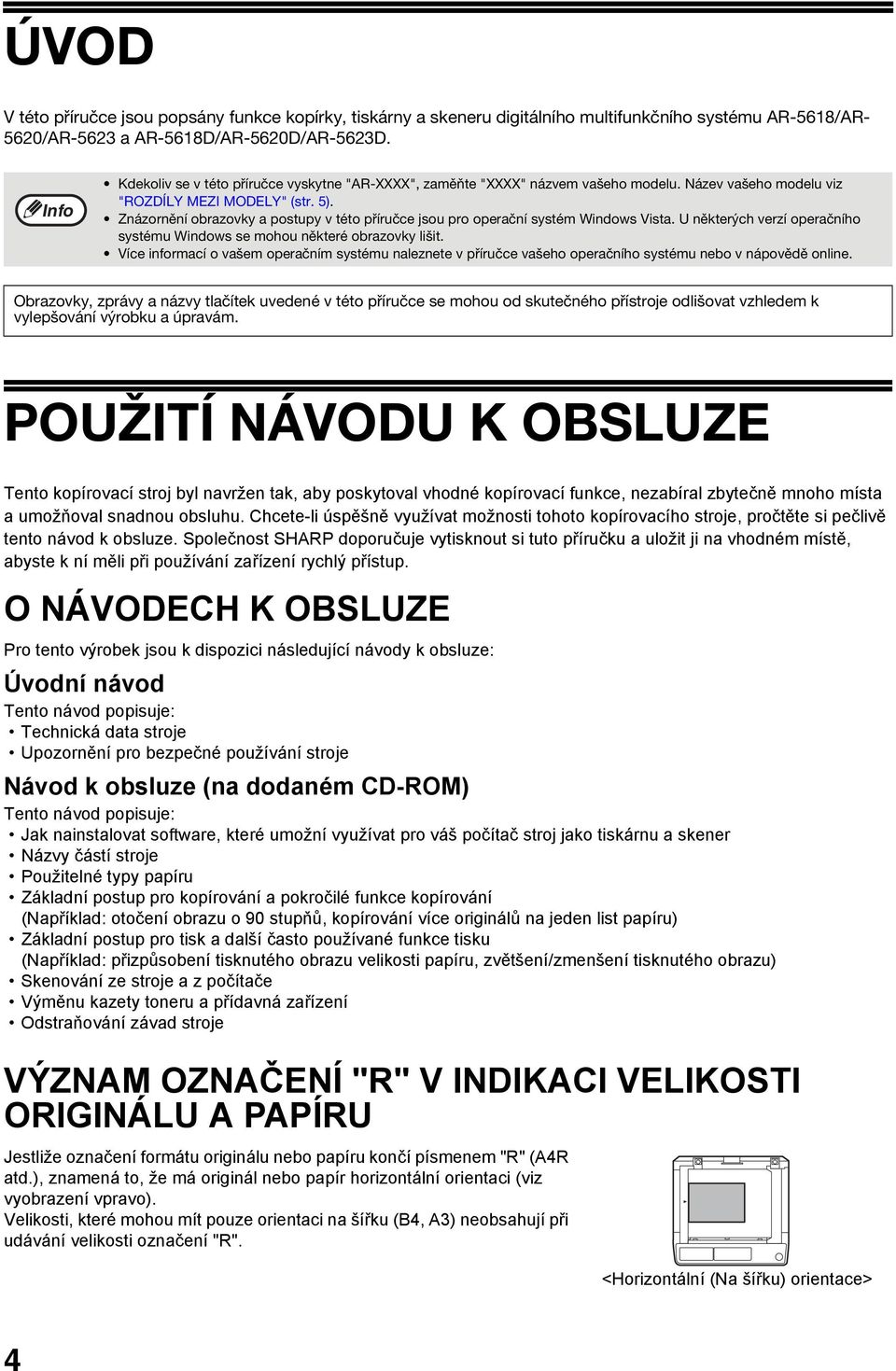 ÚVOD

V této příručce jsou popsány funkce kopírky, tiskárny a skeneru digitálního multifunkčního systému AR-5618/AR-5620/AR-5623 a AR-5618D/AR-5620D/AR-5623D.

Info

• Kdekoliv se v této příručce vyskytne "AR-XXXX", zaměňte "XXXX" názvem vašeho modelu. Název vašeho modelu viz "ROZDÍLY MEZI MODELY" (str. 5).
• Znázornění obrazovky a postupy v této příručce jsou pro operační systém Windows Vista. U některých verzí operačního systému Windows se mohou některé obrazovky lišit.
• Více informací o vašem operačním systému naleznete v příručce vašeho operačního systému nebo v nápovědě online.

Obrazovky, zprávy a názvy tlačítek uvedené v této příručce se mohou od skutečného přístroje odlišovat vzhledem k vylepšování výrobku a úpravám.

POUŽITÍ NÁVODU K OBSLUZE

Tento kopírovací stroj byl navržen tak, aby poskytoval vhodné kopírovací funkce, nezabíral zbytečně mnoho místa a umožňoval snadnou obsluhu. Chcete-li úspěšně využívat možnosti tohoto kopírovacího stroje, pročtěte si pečlivě tento návod k obsluze. Společnost SHARP doporučuje vytisknout si tuto příručku a uložit ji na vhodném místě, abyste k ní měli při používání zařízení rychlý přístup.

O NÁVODECH K OBSLUZE

Pro tento výrobek jsou k dispozici následující návody k obsluze:

Úvodní návod

Tento návod popisuje:
• Technická data stroje
• Upozornění pro bezpečné používání stroje

Návod k obsluze (na dodaném CD-ROM)

Tento návod popisuje:
• Jak nainstalovat software, které umožní využívat pro váš počítač stroj jako tiskárnu a skener
• Názvy částí stroje
• Použitelné typy papíru
• Základní postup pro kopírování a pokročilé funkce kopírování
(Například: otočení obrazu o 90 stupňů, kopírování více originálů na jeden list papíru)
• Základní postup pro tisk a další často používané funkce tisku
(Například: přizpůsobení tisknutého obrazu velikosti papíru, zvětšení/zmenšení tisknutého obrazu)
• Skenování ze stroje a z počítače
• Výměnu kazety toneru a přídavná zařízení
• Odstraňování závad stroje

VÝZNAM OZNAČENÍ "R" V INDIKACI VELIKOSTI ORIGINÁLU A PAPÍRU

Jestliže označení formátu originálu nebo papíru končí písmenem "R" (A4R atd.), znamená to, že má originál nebo papír horizontální orientaci (viz vyobrazení vpravo).
Velikosti, které mohou mít pouze orientaci na šířku (B4, A3) neobsahují při udávání velikosti označení "R".

<Horizontální (Na šířku) orientace>

4